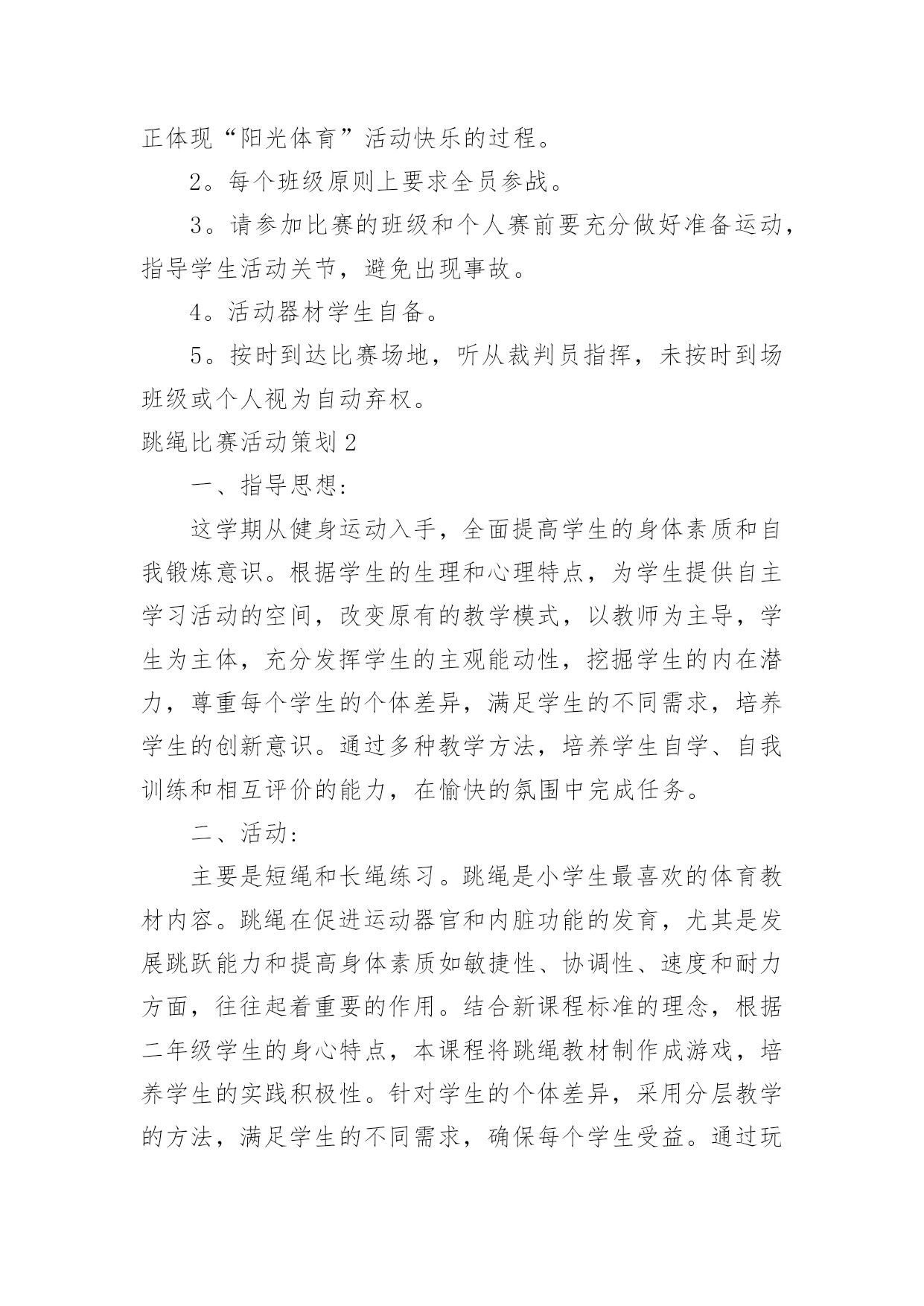 正体现“阳光体育”活动快乐的过程。

2。每个班级原则上要求全员参战。

3。请参加比赛的班级和个人赛前要充分做好准备运动，指导学生活动关节，避免出现事故。

4。活动器材学生自备。

5。按时到达比赛场地，听从裁判员指挥，未按时到场班级或个人视为自动弃权。

跳绳比赛活动策划2

一、指导思想:

这学期从健身运动入手，全面提高学生的身体素质和自我锻炼意识。根据学生的生理和心理特点，为学生提供自主学习活动的空间，改变原有的教学模式，以教师为主导，学生为主体，充分发挥学生的主观能动性，挖掘学生的内在潜力，尊重每个学生的个体差异，满足学生的不同需求，培养学生的创新意识。通过多种教学方法，培养学生自学、自我训练和相互评价的能力，在愉快的氛围中完成任务。

二、活动:

主要是短绳和长绳练习。跳绳是小学生最喜欢的体育教材内容。跳绳在促进运动器官和内脏功能的发育，尤其是发展跳跃能力和提高身体素质如敏捷性、协调性、速度和耐力方面，往往起着重要的作用。结合新课程标准的理念，根据二年级学生的身心特点，本课程将跳绳教材制作成游戏，培养学生的实践积极性。针对学生的个体差异，采用分层教学的方法，满足学生的不同需求，确保每个学生受益。通过玩